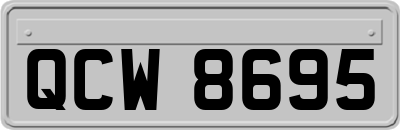 QCW 8695